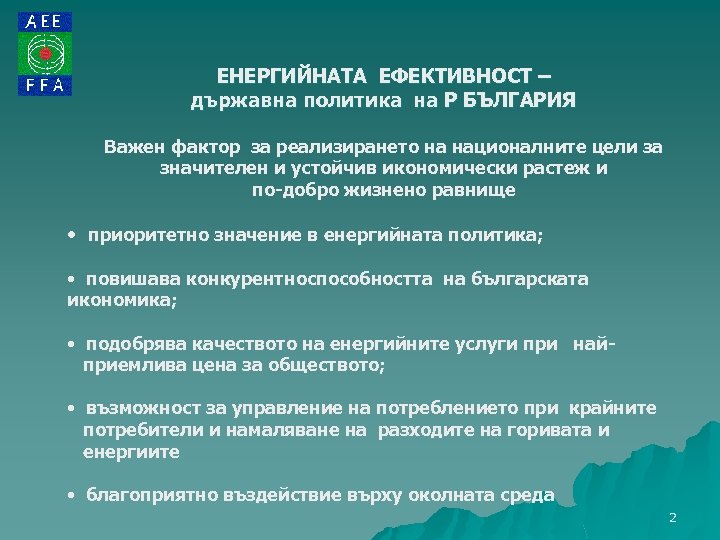 AEE
FFA

ЕНЕРГИЙНАТА ЕФЕКТИВНОСТ –
държавна политика на Р БЪЛГАРИЯ

Важен фактор за реализирането на националните цели за значителен и устойчив икономически растеж и по-добро жизнено равнище

• приоритетно значение в енергийната политика;

• повишава конкурентноспособността на българската икономика;

• подобрява качеството на енергийните услуги при най-приемлива цена за обществото;

• възможност за управление на потреблението при крайните потребители и намаляване на разходите на горивата и енергиите

• благоприятно въздействие върху околната среда

2